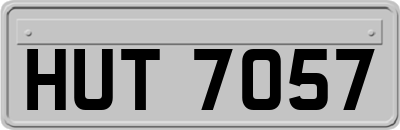 HUT 7057